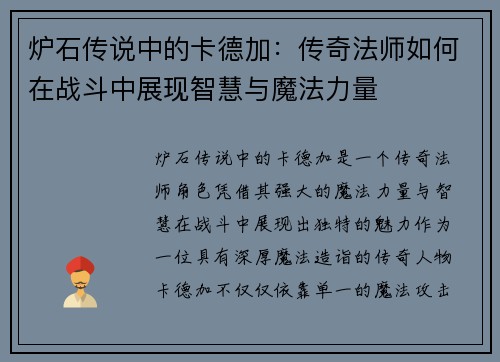 炉石传说中的卡德加：传奇法师如何在战斗中展现智慧与魔法力量

炉石传说中的卡德加是一个传奇法师角色凭借其强大的魔法力量与智慧在战斗中展现出独特的魅力作为一位具有深厚魔法造诣的传奇人物卡德加不仅仅依靠单一的魔法攻击